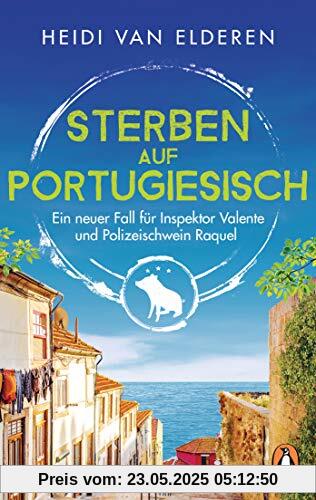 HEIDI VAN ELDEREN

STERBEN AUF PORTUGIESISCH

Ein neuer Fall für Inspektor Valente und Polizeischwein Raquel

Preis vom: 23.05.2025 05:12:50